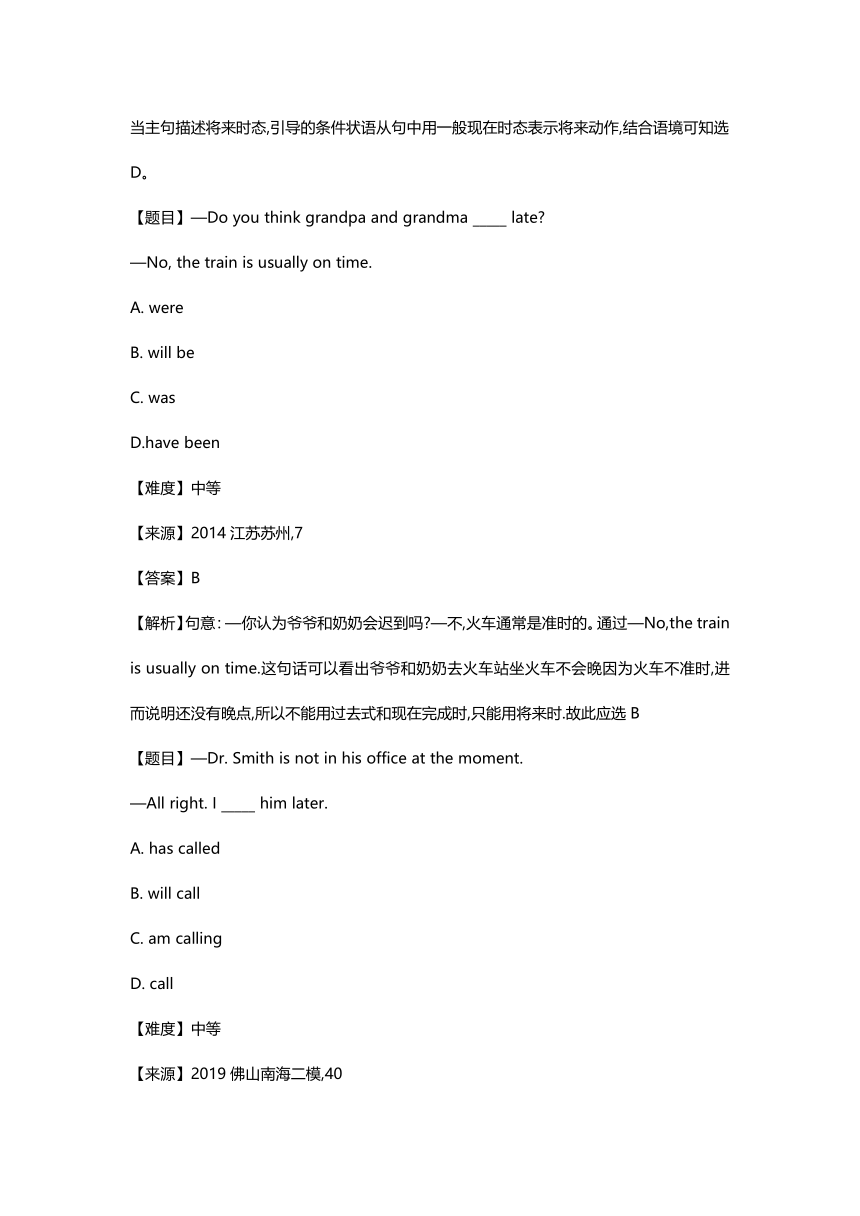 当主句描述将来时态,引导的条件状语从句中用一般现在时态表示将来动作,结合语境可知选 D。

【题目】—Do you think grandpa and grandma _____ late?

—No, the train is usually on time.

A. were

B. will be

C. was

D.have been

【难度】中等

【来源】2014 江苏苏州,7

【答案】B

【解析】句意: —你认为爷爷和奶奶会迟到吗?—不,火车通常是准时的。通过—No,the train is usually on time.这句话可以看出爷爷和奶奶去火车站坐火车不会晚因为火车不准时,进而说明还没有晚点,所以不能用过去式和现在完成时,只能用将来时.故此应选 B

【题目】—Dr. Smith is not in his office at the moment.

—All right. I _____ him later.

A. has called

B. will call

C. am calling

D. call

【难度】中等

【来源】2019 佛山南海二模,40